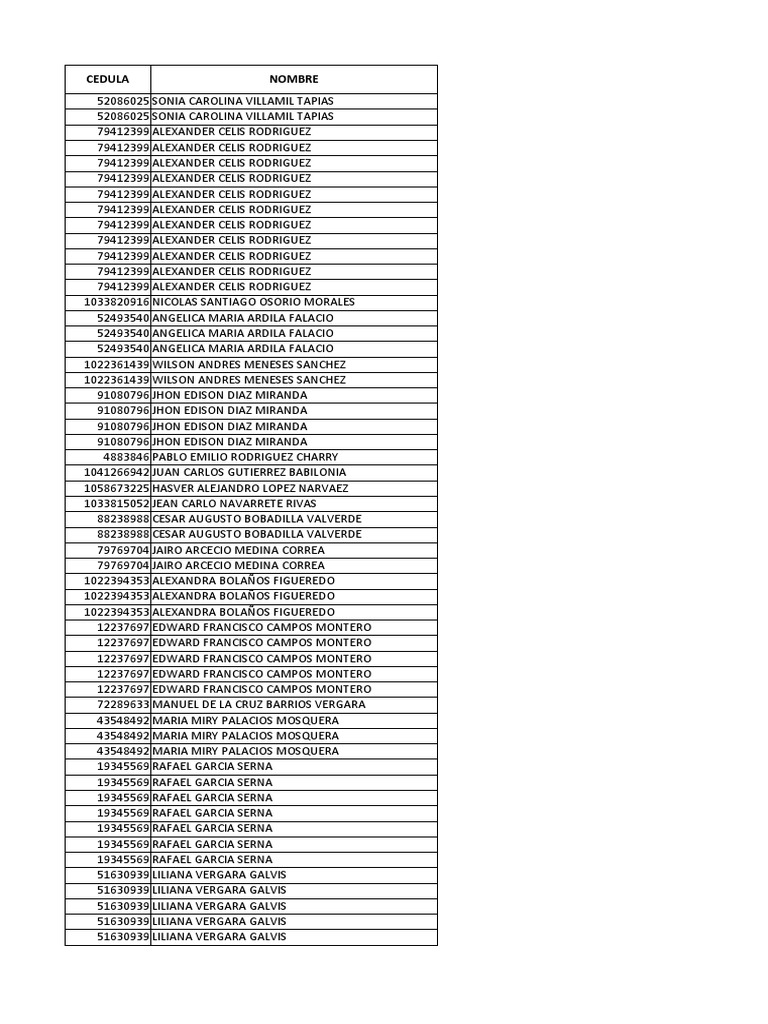 | CEDULA | NOMBRE |
|---|---|
| 52086025 | SONIA CAROLINA VILLAMIL TAPIAS |
| 52086025 | SONIA CAROLINA VILLAMIL TAPIAS |
| 79412399 | ALEXANDER CELIS RODRIGUEZ |
| 79412399 | ALEXANDER CELIS RODRIGUEZ |
| 79412399 | ALEXANDER CELIS RODRIGUEZ |
| 79412399 | ALEXANDER CELIS RODRIGUEZ |
| 79412399 | ALEXANDER CELIS RODRIGUEZ |
| 79412399 | ALEXANDER CELIS RODRIGUEZ |
| 79412399 | ALEXANDER CELIS RODRIGUEZ |
| 79412399 | ALEXANDER CELIS RODRIGUEZ |
| 79412399 | ALEXANDER CELIS RODRIGUEZ |
| 79412399 | ALEXANDER CELIS RODRIGUEZ |
| 79412399 | ALEXANDER CELIS RODRIGUEZ |
| 1033820916 | NICOLAS SANTIAGO OSORIO MORALES |
| 52493540 | ANGELICA MARIA ARDILA FALACIO |
| 52493540 | ANGELICA MARIA ARDILA FALACIO |
| 52493540 | ANGELICA MARIA ARDILA FALACIO |
| 1022361439 | WILSON ANDRES MENESES SANCHEZ |
| 1022361439 | WILSON ANDRES MENESES SANCHEZ |
| 91080796 | JHON EDISON DIAZ MIRANDA |
| 91080796 | JHON EDISON DIAZ MIRANDA |
| 91080796 | JHON EDISON DIAZ MIRANDA |
| 91080796 | JHON EDISON DIAZ MIRANDA |
| 4883846 | PABLO EMILIO RODRIGUEZ CHARRY |
| 1041266942 | JUAN CARLOS GUTIERREZ BABILONIA |
| 1058673225 | HASVER ALEJANDRO LOPEZ NARVAEZ |
| 1033815052 | JEAN CARLO NAVARRETE RIVAS |
| 88238988 | CESAR AUGUSTO BOBADILLA VALVERDE |
| 88238988 | CESAR AUGUSTO BOBADILLA VALVERDE |
| 79769704 | JAIRO ARCECIO MEDINA CORREA |
| 79769704 | JAIRO ARCECIO MEDINA CORREA |
| 1022394353 | ALEXANDRA BOLAÑOS FIGUEREDO |
| 1022394353 | ALEXANDRA BOLAÑOS FIGUEREDO |
| 1022394353 | ALEXANDRA BOLAÑOS FIGUEREDO |
| 12237697 | EDWARD FRANCISCO CAMPOS MONTERO |
| 12237697 | EDWARD FRANCISCO CAMPOS MONTERO |
| 12237697 | EDWARD FRANCISCO CAMPOS MONTERO |
| 12237697 | EDWARD FRANCISCO CAMPOS MONTERO |
| 12237697 | EDWARD FRANCISCO CAMPOS MONTERO |
| 72289633 | MANUEL DE LA CRUZ BARRIOS VERGARA |
| 43548492 | MARIA MIRY PALACIOS MOSQUERA |
| 43548492 | MARIA MIRY PALACIOS MOSQUERA |
| 43548492 | MARIA MIRY PALACIOS MOSQUERA |
| 19345569 | RAFAEL GARCIA SERNA |
| 19345569 | RAFAEL GARCIA SERNA |
| 19345569 | RAFAEL GARCIA SERNA |
| 19345569 | RAFAEL GARCIA SERNA |
| 19345569 | RAFAEL GARCIA SERNA |
| 19345569 | RAFAEL GARCIA SERNA |
| 19345569 | RAFAEL GARCIA SERNA |
| 51630939 | LILIANA VERGARA GALVIS |
| 51630939 | LILIANA VERGARA GALVIS |
| 51630939 | LILIANA VERGARA GALVIS |
| 51630939 | LILIANA VERGARA GALVIS |
| 51630939 | LILIANA VERGARA GALVIS |